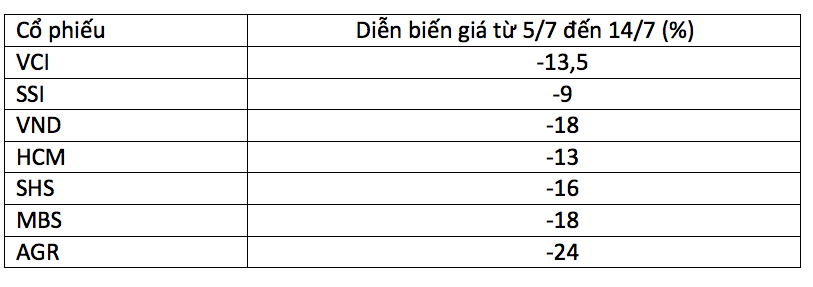 | Cổ phiếu | Diễn biến giá từ 5/7 đến 14/7 (%) |
|---|---|
| VCI | -13,5 |
| SSI | -9 |
| VND | -18 |
| HCM | -13 |
| SHS | -16 |
| MBS | -18 |
| AGR | -24 |